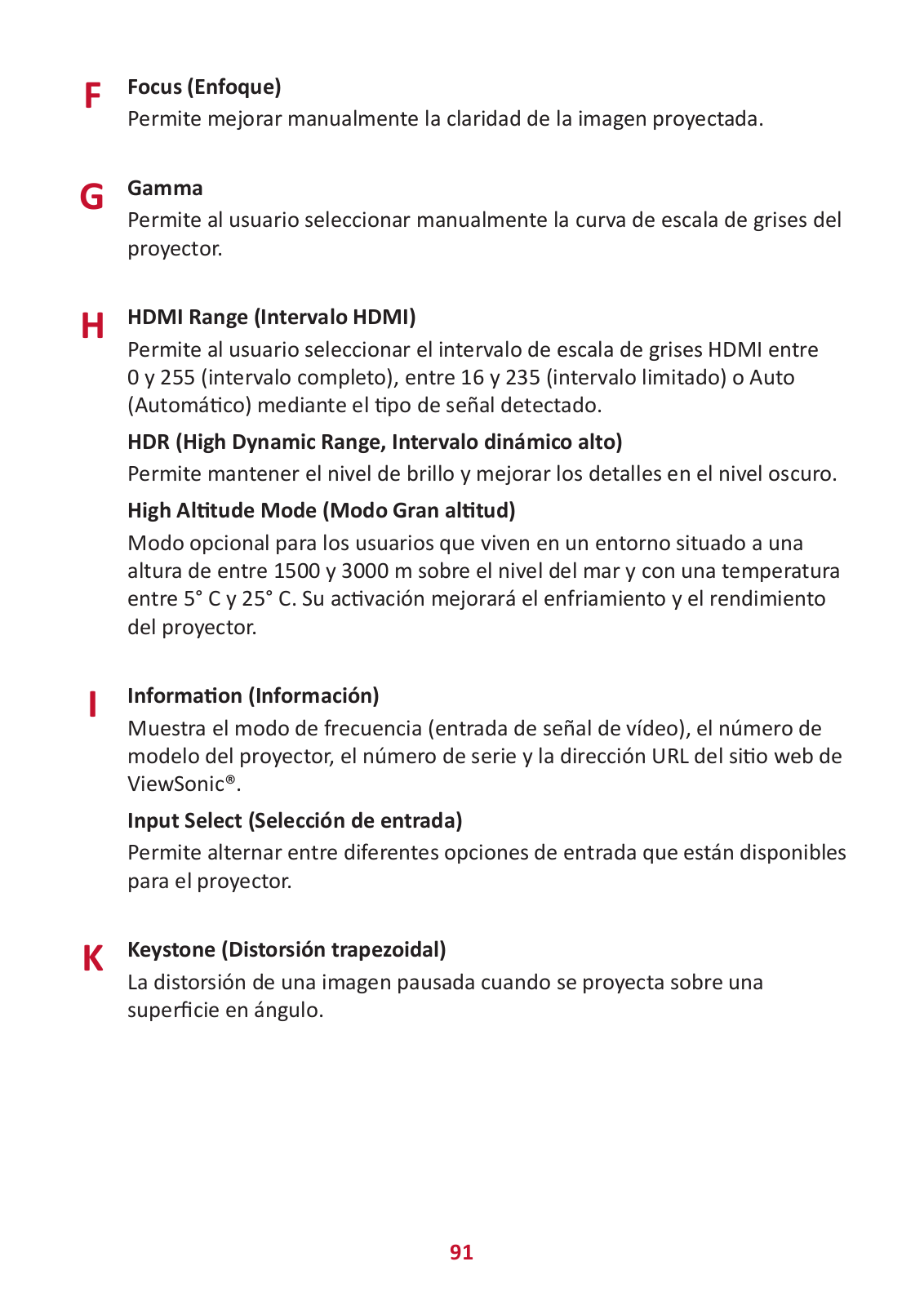 F

Focus (Enfoque)
Permite mejorar manualmente la claridad de la imagen proyectada.

G

Gamma
Permite al usuario seleccionar manualmente la curva de escala de grises del proyector.

H

HDMI Range (Intervalo HDMI)
Permite al usuario seleccionar el intervalo de escala de grises HDMI entre 0 y 255 (intervalo completo), entre 16 y 235 (intervalo limitado) o Auto (Automático) mediante el tipo de señal detectado.

HDR (High Dynamic Range, Intervalo dinámico alto)
Permite mantener el nivel de brillo y mejorar los detalles en el nivel oscuro.

High Altitude Mode (Modo Gran altitud)
Modo opcional para los usuarios que viven en un entorno situado a una altura de entre 1500 y 3000 m sobre el nivel del mar y con una temperatura entre 5° C y 25° C. Su activación mejorará el enfriamiento y el rendimiento del proyector.

I

Information (Información)
Muestra el modo de frecuencia (entrada de señal de vídeo), el número de modelo del proyector, el número de serie y la dirección URL del sitio web de ViewSonic®.

Input Select (Selección de entrada)
Permite alternar entre diferentes opciones de entrada que están disponibles para el proyector.

K

Keystone (Distorsión trapezoidal)
La distorsión de una imagen pausada cuando se proyecta sobre una superficie en ángulo.

91